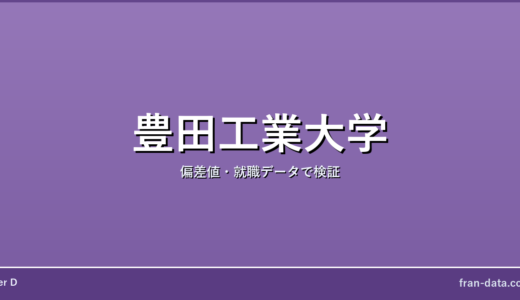 豊田工業大学

偏差値・就職データで検証

er D

fran-data.co